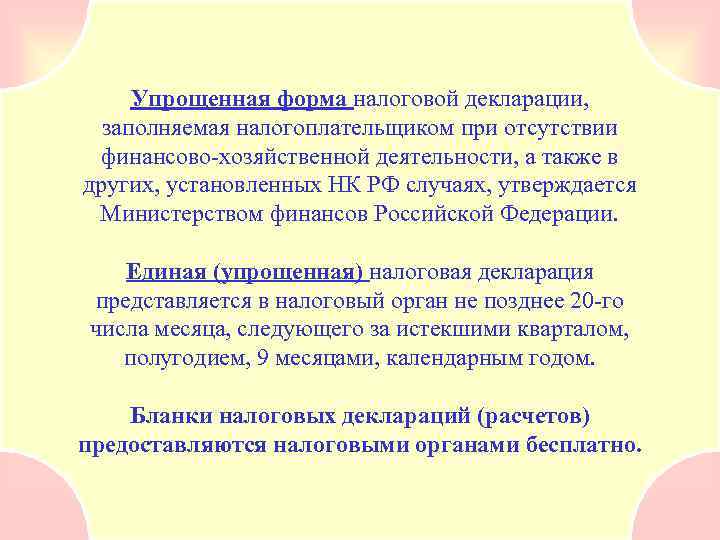 Упрощенная форма налоговой декларации, заполняемая налогоплательщиком при отсутствии финансово-хозяйственной деятельности, а также в других, установленных НК РФ случаях, утверждается Министерством финансов Российской Федерации.

Единая (упрощенная) налоговая декларация представляется в налоговый орган не позднее 20-го числа месяца, следующего за истекшими кварталом, полугодием, 9 месяцами, календарным годом.

Бланки налоговых деклараций (расчетов) предоставляются налоговыми органами бесплатно.